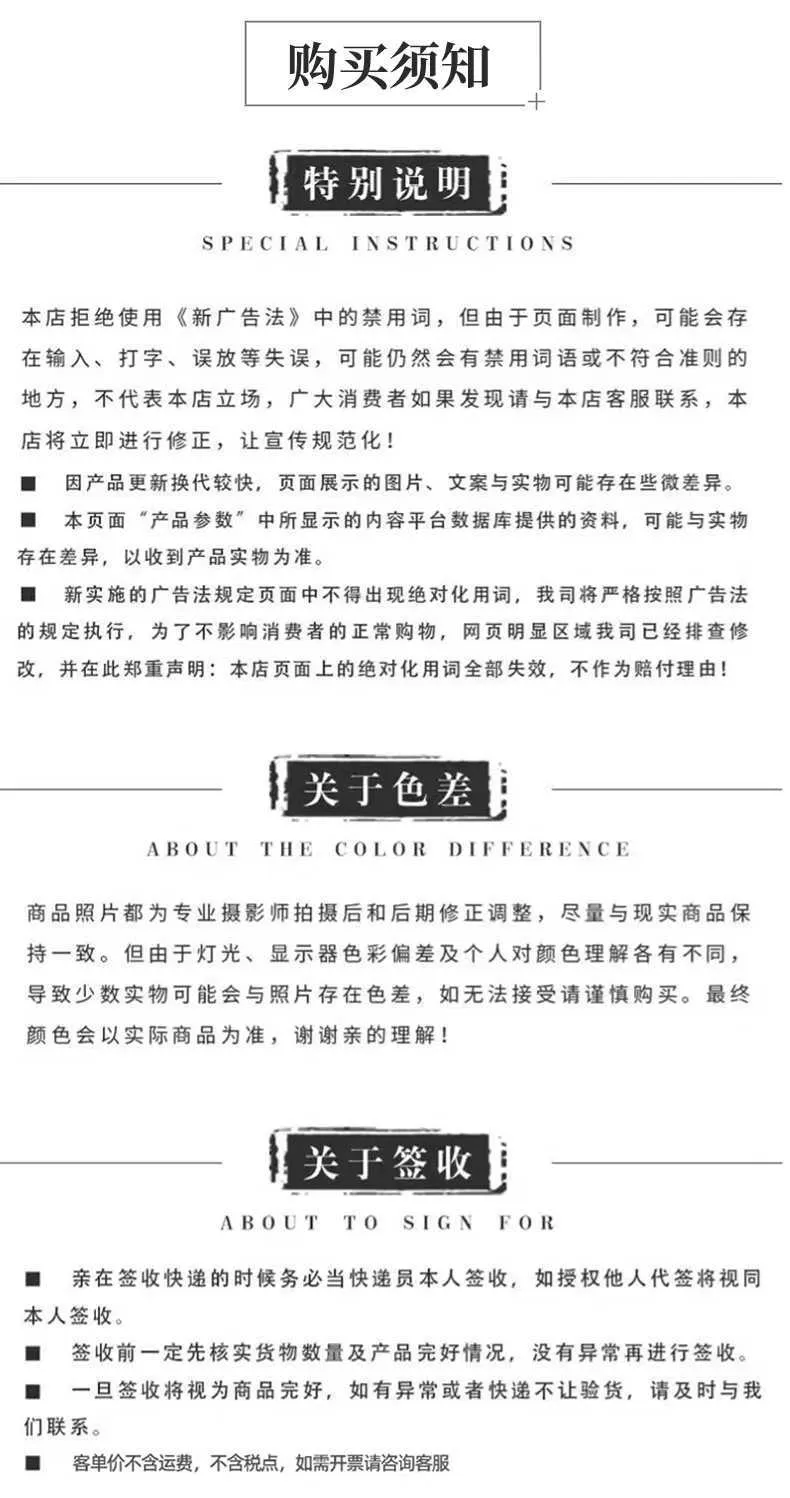 购买须知

特别说明

SPECIAL INSTRUCTIONS

本店拒绝使用《新广告法》中的禁用词，但由于页面制作，可能会存在输入、打字、误放等失误，可能仍然会有禁用词语或不符合准则的地方，不代表本店立场，广大消费者如果发现请与本店客服联系，本店将立即进行修正，让宣传规范化！

■ 因产品更新换代较快，页面展示的图片、文案与实物可能存在些微差异。

■ 本页面“产品参数”中所显示的内容平台数据库提供的资料，可能与实物存在差异，以收到产品实物为准。

■ 新实施的广告法规定页面中不得出现绝对化用词，我司将严格按照广告法的规定执行，为了不影响消费者的正常购物，网页明显区域我司已经排查修改，并在此郑重声明：本店页面上的绝对化用词全部失效，不作为赔付理由！

关于色差

ABOUT THE COLOR DIFFERENCE

商品照片都为专业摄影师拍摄后和后期修正调整，尽量与现实商品保持一致。但由于灯光、显示器色彩偏差及个人对颜色理解各有不同，导致少数实物可能会与照片存在色差，如无法接受请谨慎购买。最终颜色会以实际商品为准，谢谢亲的理解！

关于签收

ABOUT TO SIGN FOR

■ 亲在签收快递的时候务必当快递员本人签收，如授权他人代签将视同本人签收。

■ 签收前一定先核实货物数量及产品完好情况，没有异常再进行签收。

■ 一旦签收将视为商品完好，如有异常或者快递不让验货，请及时与我们联系。

■ 客单价不含运费，不含税点，如需开票请咨询客服